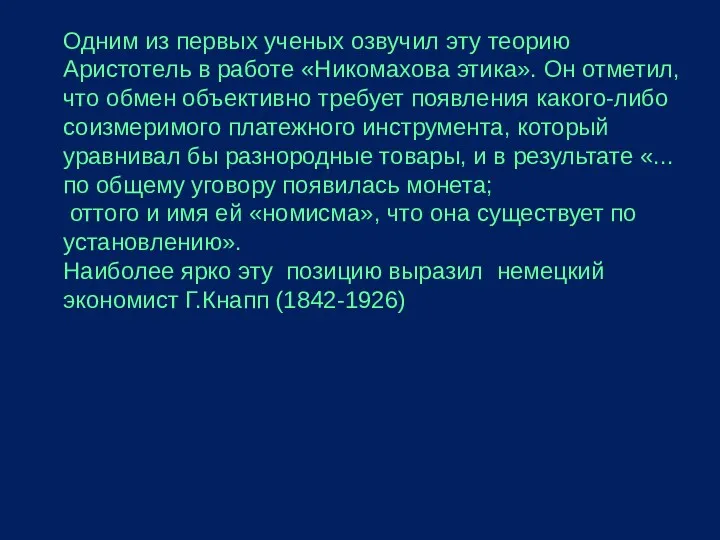 Одним из первых ученых озвучил эту теорию Аристотель в работе «Никомахова этика». Он отметил, что обмен объективно требует появления какого-либо соизмеримого платежного инструмента, который уравнивал бы разнородные товары, и в результате «... по общему уговору появилась монета;
оттого и имя ей «номисма», что она существует по установлению».
Наиболее ярко эту позицию выразил немецкий экономист Г.Кнапп (1842-1926)